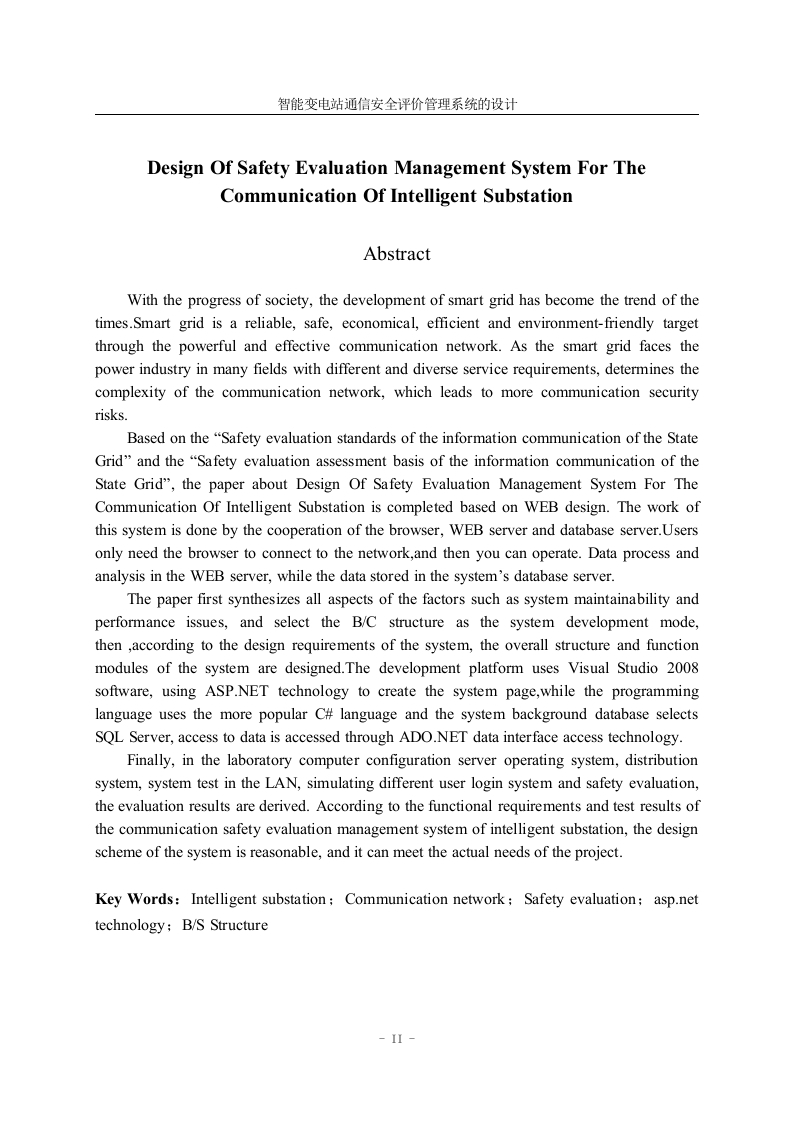 智能变电站通信安全评价管理系统的设计

Design Of Safety Evaluation Management System For The Communication Of Intelligent Substation

Abstract

With the progress of society, the development of smart grid has become the trend of the times.Smart grid is a reliable, safe, economical, efficient and environment-friendly target through the powerful and effective communication network. As the smart grid faces the power industry in many fields with different and diverse service requirements, determines the complexity of the communication network, which leads to more communication security risks.

Based on the “Safety evaluation standards of the information communication of the State Grid” and the “Safety evaluation assessment basis of the information communication of the State Grid”, the paper about Design Of Safety Evaluation Management System For The Communication Of Intelligent Substation is completed based on WEB design. The work of this system is done by the cooperation of the browser, WEB server and database server.Users only need the browser to connect to the network,and then you can operate. Data process and analysis in the WEB server, while the data stored in the system’s database server.

The paper first synthesizes all aspects of the factors such as system maintainability and performance issues, and select the B/C structure as the system development mode, then ,according to the design requirements of the system, the overall structure and function modules of the system are designed.The development platform uses Visual Studio 2008 software, using ASP.NET technology to create the system page,while the programming language uses the more popular C# language and the system background database selects SQL Server, access to data is accessed through ADO.NET data interface access technology.

Finally, in the laboratory computer configuration server operating system, distribution system, system test in the LAN, simulating different user login system and safety evaluation, the evaluation results are derived. According to the functional requirements and test results of the communication safety evaluation management system of intelligent substation, the design scheme of the system is reasonable, and it can meet the actual needs of the project.

Key Words：Intelligent substation；Communication network；Safety evaluation；asp.net technology；B/S Structure

- II -